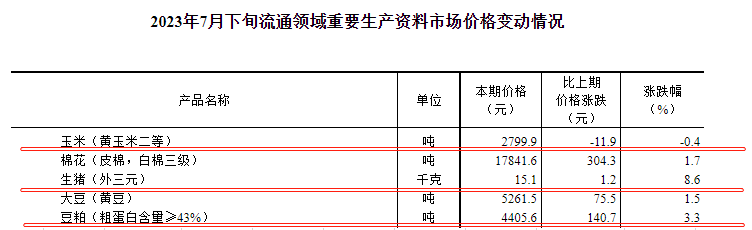 2023年7月下旬流通领域重要生产资料市场价格变动情况

| 产品名称 | 单位 | 本期价格（元） | 比上期价格涨跌（元） | 涨跌幅（%） |
|---|---|---|---|---|
| 玉米（黄玉米二等） | 吨 | 2799.9 | -11.9 | -0.4 |
| 棉花（皮棉，白棉三级） | 吨 | 17841.6 | 304.3 | 1.7 |
| 生猪（外三元） | 千克 | 15.1 | 1.2 | 8.6 |
| 大豆（黄豆） | 吨 | 5261.5 | 75.5 | 1.5 |
| 豆粕（粗蛋白含量≥43%） | 吨 | 4405.6 | 140.7 | 3.3 |